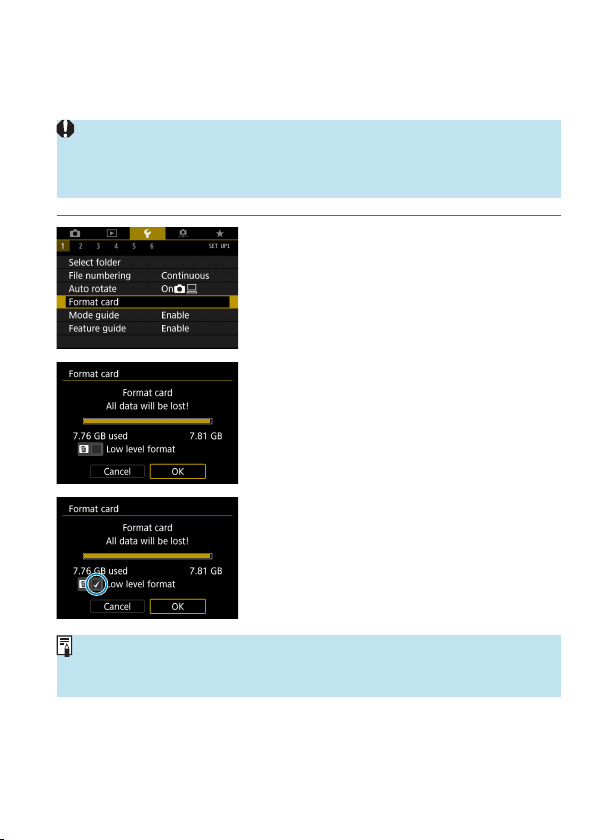 1 2 3 4 5 6 SET UP1
Select folder
File numbering Continuous
Auto rotate On
Format card
Mode guide Enable
Feature guide Enable

Format card
Format card
All data will be lost!
7.76 GB used 7.81 GB
Low level format
Cancel OK

Format card
Format card
All data will be lost!
7.76 GB used 7.81 GB
Low level format
Cancel OK